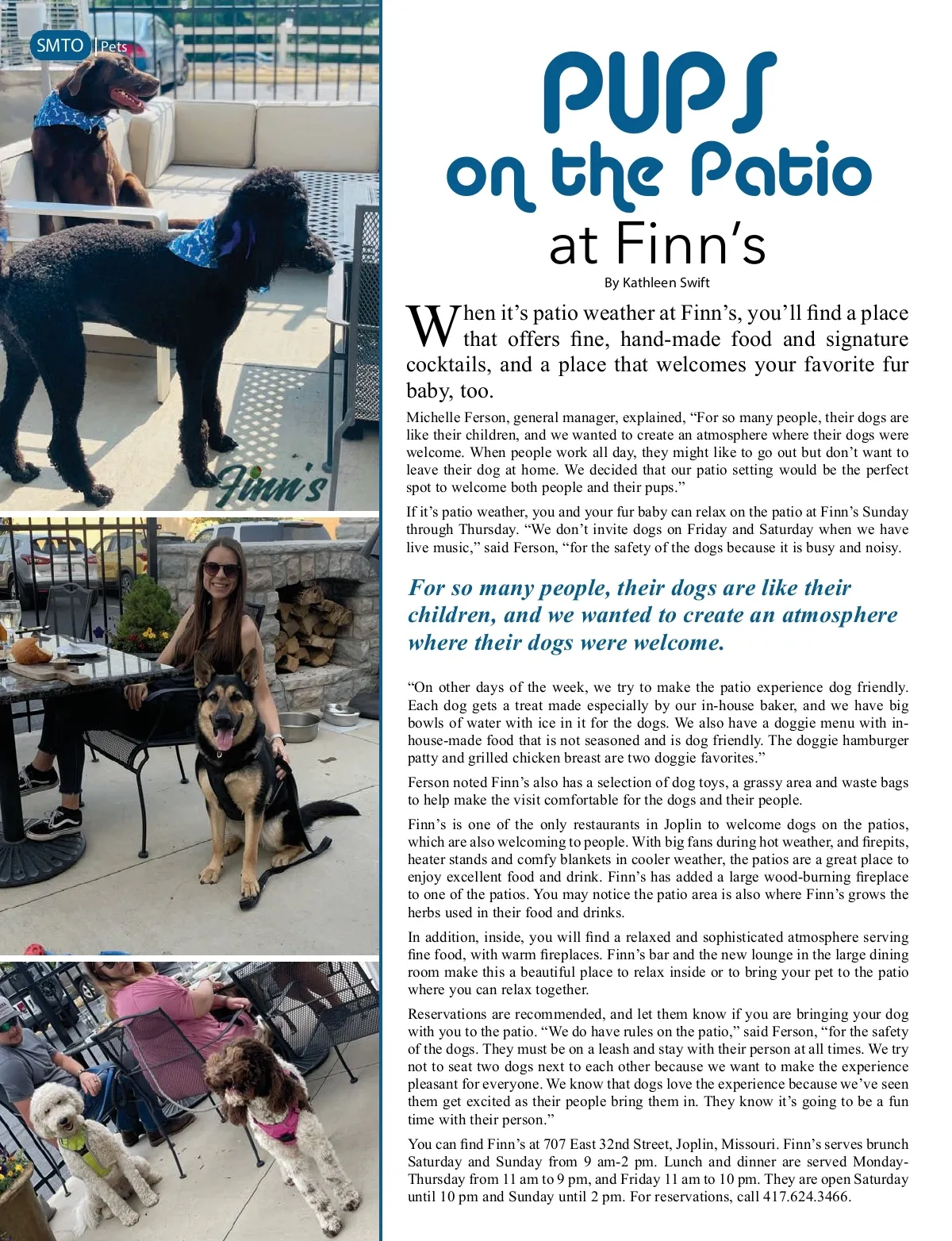 SMTO | Pets

Finn's

PUPS on the Patio at Finn's

By Kathleen Swift

When it's patio weather at Finn's, you'll find a place that offers fine, hand-made food and signature cocktails, and a place that welcomes your favorite fur baby, too.

Michelle Ferson, general manager, explained, "For so many people, their dogs are like their children, and we wanted to create an atmosphere where their dogs were welcome. When people work all day, they might like to go out but don't want to leave their dog at home. We decided that our patio setting would be the perfect spot to welcome both people and their pups."

If it's patio weather, you and your fur baby can relax on the patio at Finn's Sunday through Thursday. "We don't invite dogs on Friday and Saturday when we have live music," said Ferson, "for the safety of the dogs because it is busy and noisy.

For so many people, their dogs are like their children, and we wanted to create an atmosphere where their dogs were welcome.

"On other days of the week, we try to make the patio experience dog friendly. Each dog gets a treat made especially by our in-house baker, and we have big bowls of water with ice in it for the dogs. We also have a doggie menu with in-house-made food that is not seasoned and is dog friendly. The doggie hamburger patty and grilled chicken breast are two doggie favorites."

Ferson noted Finn's also has a selection of dog toys, a grassy area and waste bags to help make the visit comfortable for the dogs and their people.

Finn's is one of the only restaurants in Joplin to welcome dogs on the patios, which are also welcoming to people. With big fans during hot weather, and firepits, heater stands and comfy blankets in cooler weather, the patios are a great place to enjoy excellent food and drink. Finn's has added a large wood-burning fireplace to one of the patios. You may notice the patio area is also where Finn's grows the herbs used in their food and drinks.

In addition, inside, you will find a relaxed and sophisticated atmosphere serving fine food, with warm fireplaces. Finn's bar and the new lounge in the large dining room make this a beautiful place to relax inside or to bring your pet to the patio where you can relax together.

Reservations are recommended, and let them know if you are bringing your dog with you to the patio. "We do have rules on the patio," said Ferson, "for the safety of the dogs. They must be on a leash and stay with their person at all times. We try not to seat two dogs next to each other because we want to make the experience pleasant for everyone. We know that dogs love the experience because we've seen them get excited as their people bring them in. They know it's going to be a fun time with their person."

You can find Finn's at 707 East 32nd Street, Joplin, Missouri. Finn's serves brunch Saturday and Sunday from 9 am-2 pm. Lunch and dinner are served Monday-Thursday from 11 am to 9 pm, and Friday 11 am to 10 pm. They are open Saturday until 10 pm and Sunday until 2 pm. For reservations, call 417.624.3466.